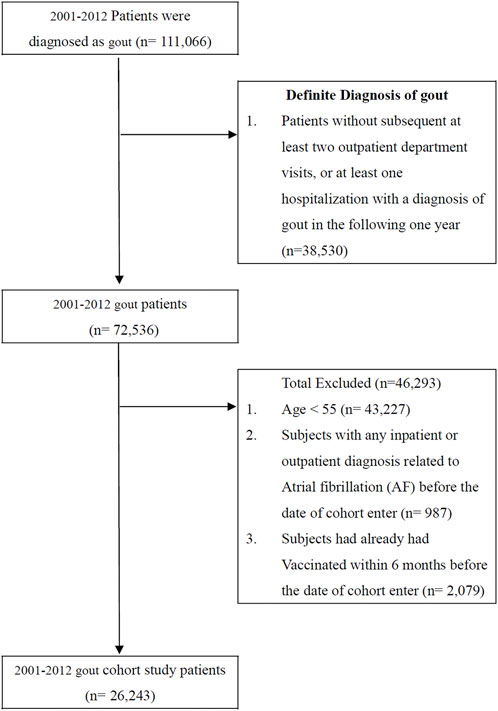 2001-2012 Patients were diagnosed as gout (n= 111,066)

Definite Diagnosis of gout

1. Patients without subsequent at least two outpatient department visits, or at least one hospitalization with a diagnosis of gout in the following one year (n=38,530)

2001-2012 gout patients (n= 72,536)

Total Excluded (n=46,293)

1. Age < 55 (n= 43,227)

2. Subjects with any inpatient or outpatient diagnosis related to Atrial fibrillation (AF) before the date of cohort enter (n= 987)

3. Subjects had already had Vaccinated within 6 months before the date of cohort enter (n= 2,079)

2001-2012 gout cohort study patients (n= 26,243)